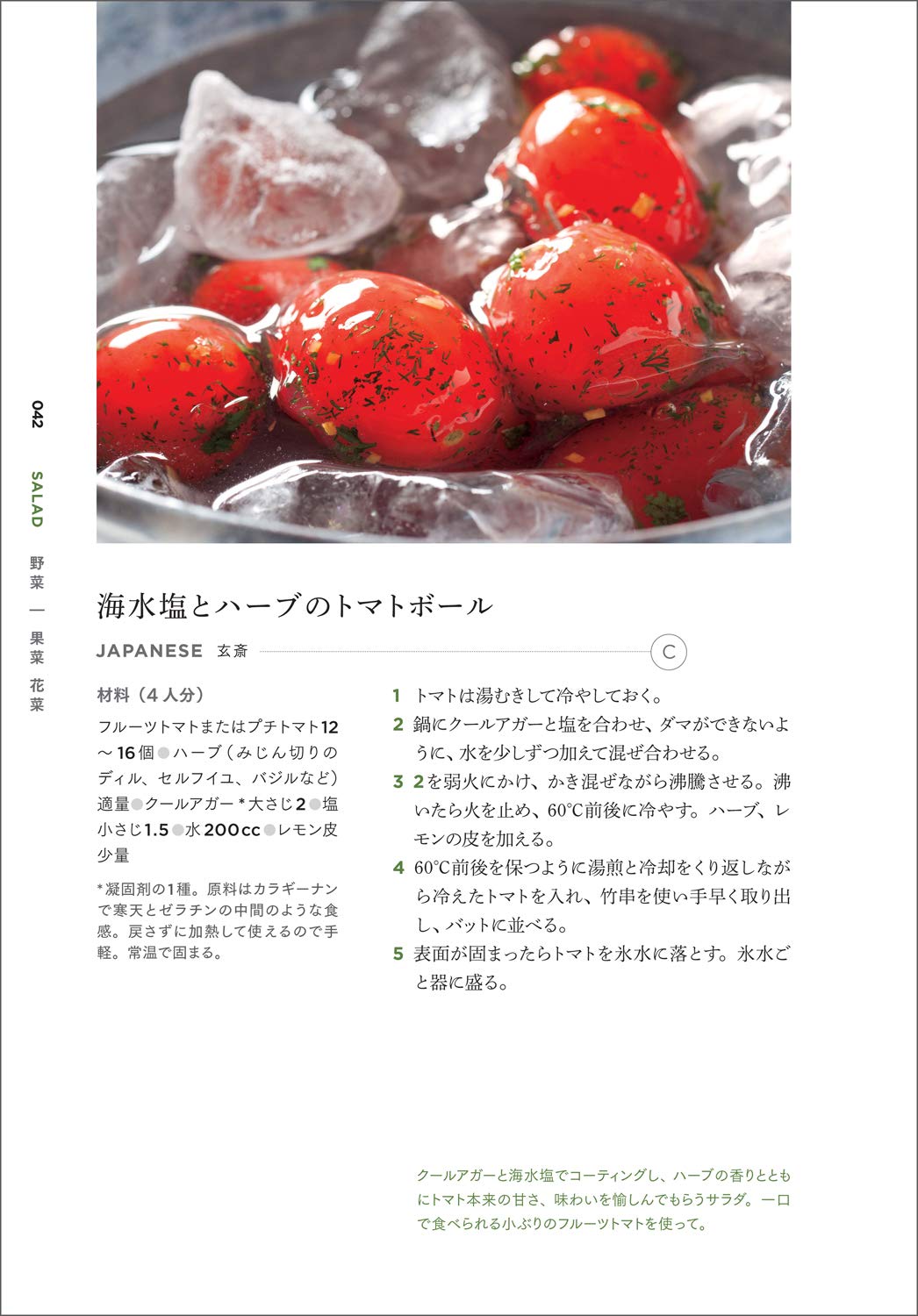 042 SALAD 野菜 — 果菜 花菜

海水塩とハーブのトマトボール

JAPANESE 玄斎 C

材料（4人分）

フルーツトマトまたはプチトマト12～16個●ハーブ（みじん切りのディル、セルフイユ、バジルなど）適量●クールアガー＊大さじ2●塩小さじ1.5●水200cc●レモン皮少量

＊凝固剤の1種。原料はカラギーナンで寒天とゼラチンの中間のような食感。戻さずに加熱して使えるので手軽。常温で固まる。

1 トマトは湯むきして冷やしておく。
2 鍋にクールアガーと塩を合わせ、ダマができないように、水を少しずつ加えて混ぜ合わせる。
3 2を弱火にかけ、かき混ぜながら沸騰させる。沸いたら火を止め、60℃前後に冷やす。ハーブ、レモンの皮を加える。
4 60℃前後を保つように湯煎と冷却をくり返しながら冷えたトマトを入れ、竹串を使い手早く取り出し、バットに並べる。
5 表面が固まったらトマトを氷水に落とす。氷水ごと器に盛る。

クールアガーと海水塩でコーティングし、ハーブの香りとともにトマト本来の甘さ、味わいを愉しんでもらうサラダ。一口で食べられる小ぶりのフルーツトマトを使って。